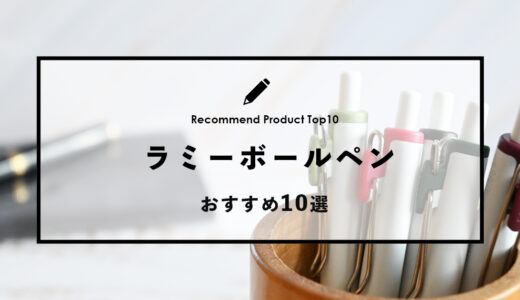 Recommend Product Top10

ラミーボールペン

おすすめ10選